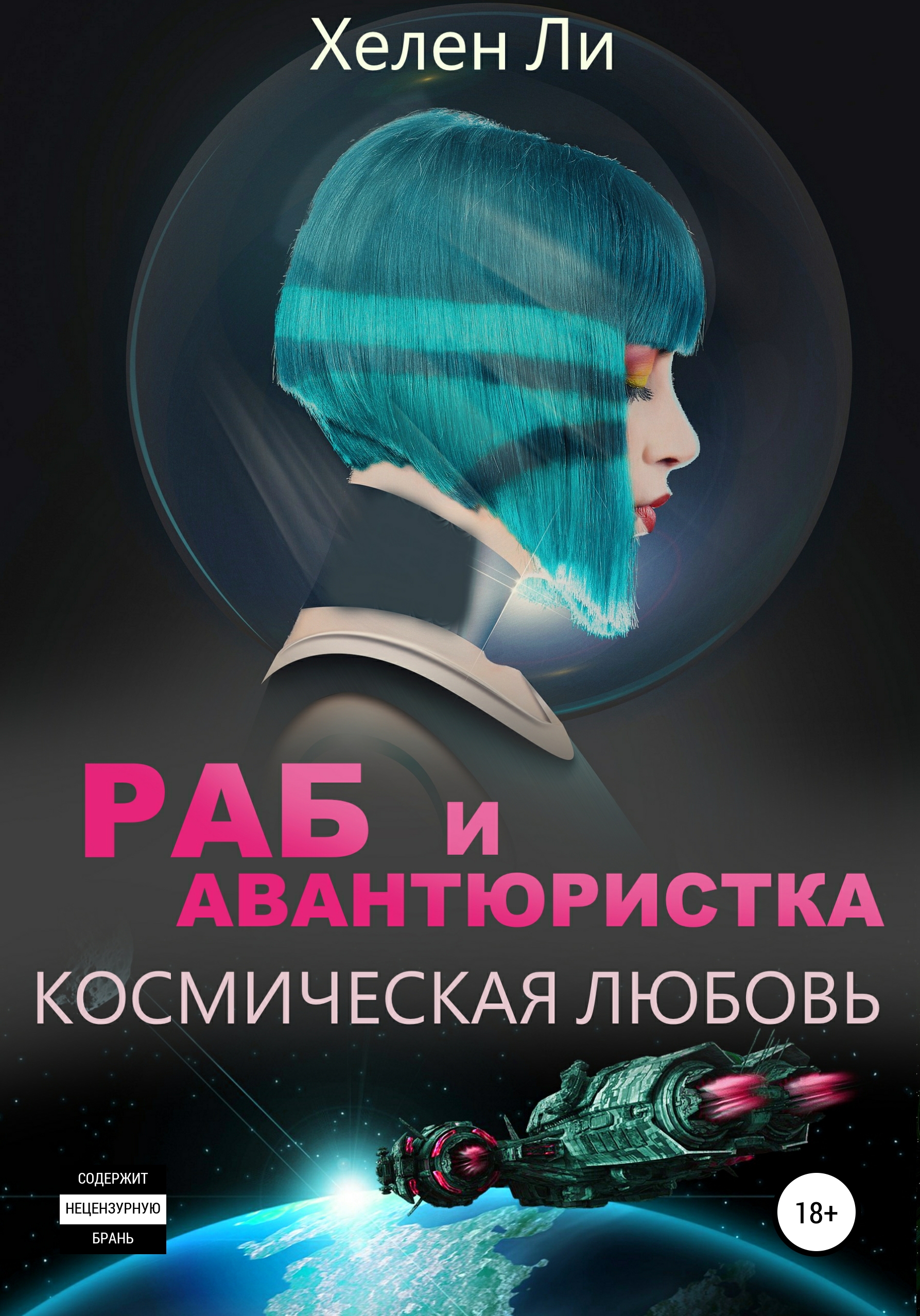 Хелен Ли

РАБ и АВАНТЮРИСТКА

КОСМИЧЕСКАЯ ЛЮБОВЬ

СОДЕРЖИТ
НЕЦЕНЗУРНУЮ
БРАНЬ

18+